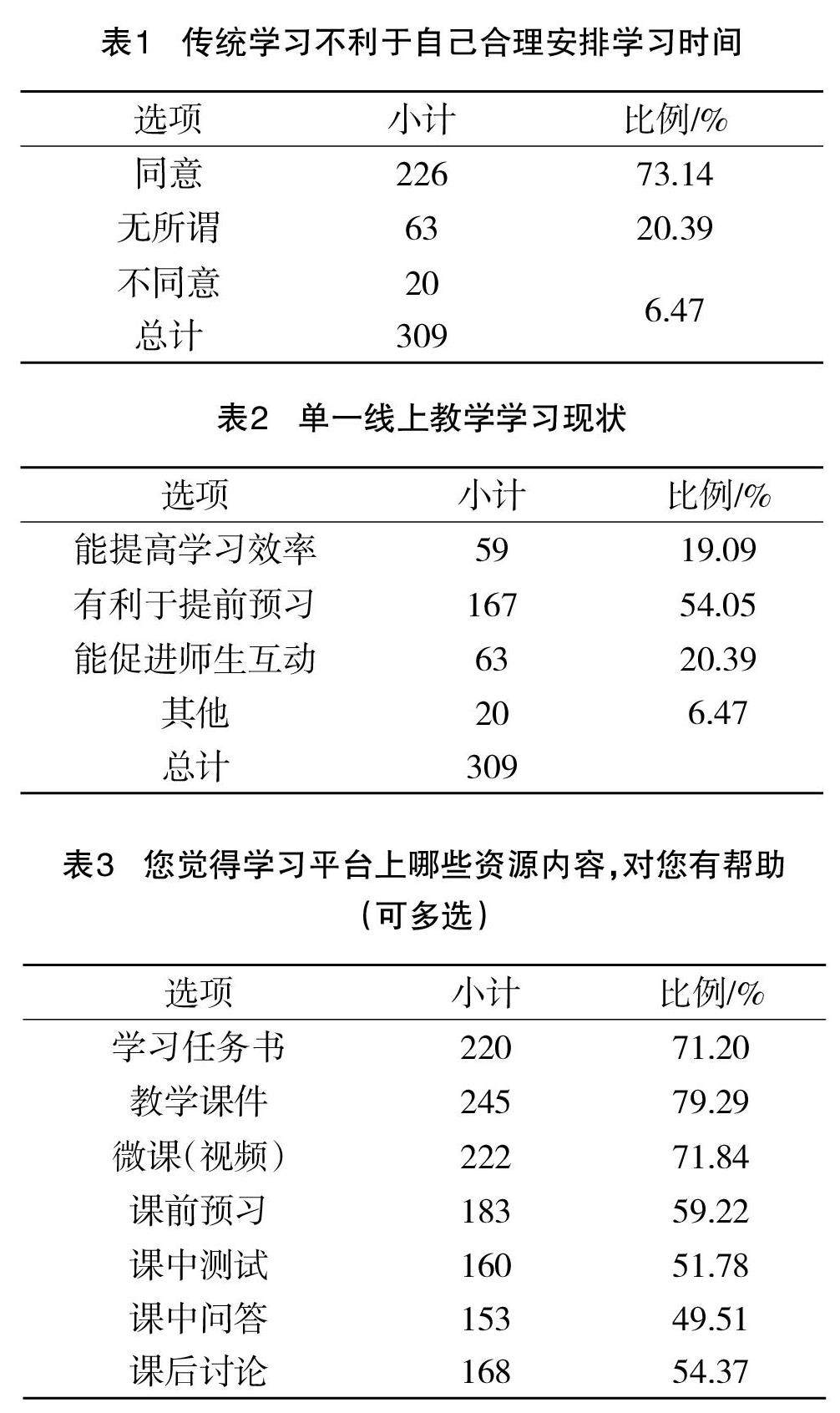 表1 传统学习不利于自己合理安排学习时间

| 选项 | 小计 | 比例/% |
|---|---|---|
| 同意 | 226 | 73.14 |
| 无所谓 | 63 | 20.39 |
| 不同意 | 20 | 6.47 |
| 总计 | 309 | |

表2 单一线上教学学习现状

| 选项 | 小计 | 比例/% |
|---|---|---|
| 能提高学习效率 | 59 | 19.09 |
| 有利于提前预习 | 167 | 54.05 |
| 能促进师生互动 | 63 | 20.39 |
| 其他 | 20 | 6.47 |
| 总计 | 309 | |

表3 您觉得学习平台上哪些资源内容,对您有帮助(可多选)

| 选项 | 小计 | 比例/% |
|---|---|---|
| 学习任务书 | 220 | 71.20 |
| 教学课件 | 245 | 79.29 |
| 微课(视频) | 222 | 71.84 |
| 课前预习 | 183 | 59.22 |
| 课中测试 | 160 | 51.78 |
| 课中问答 | 153 | 49.51 |
| 课后讨论 | 168 | 54.37 |